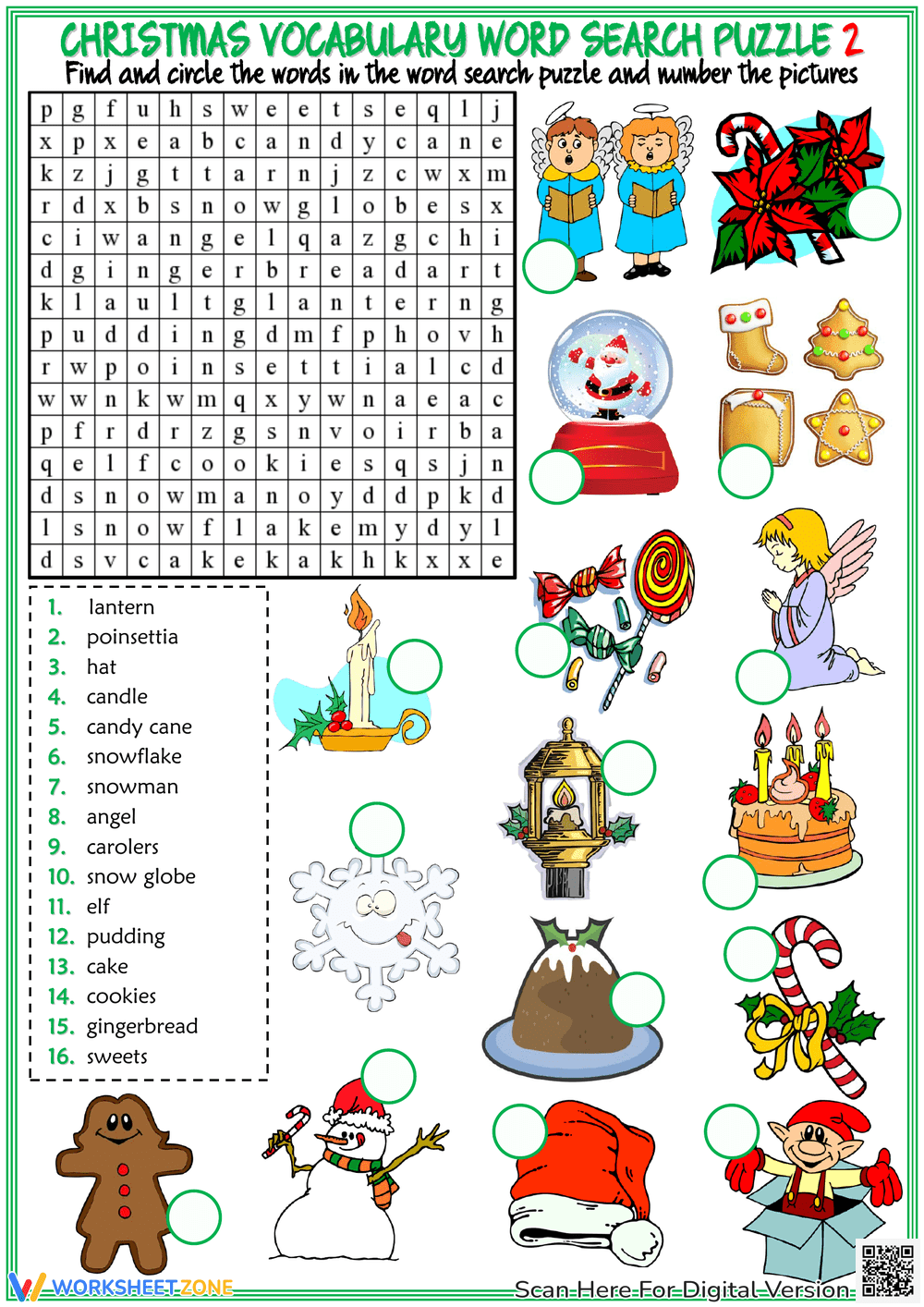 CHRISTMAS VOCABULARY WORD SEARCH PUZZLE 2
Find and circle the words in the word search puzzle and number the pictures

| p | g | f | u | h | s | w | e | e | t | s | e | q | l | j |
|---|---|---|---|---|---|---|---|---|---|---|---|---|---|---|
| x | p | x | e | a | b | c | a | n | d | y | c | a | n | e |
| k | z | j | g | t | t | a | r | n | j | z | c | w | x | m |
| r | d | x | b | s | n | o | w | g | l | o | b | e | s | x |
| c | i | w | a | n | g | e | l | q | a | z | g | c | h | i |
| d | g | i | n | g | e | r | b | r | e | a | d | a | r | t |
| k | l | a | u | l | t | g | l | a | n | t | e | r | n | g |
| p | u | d | d | i | n | g | d | m | f | p | h | o | v | h |
| r | w | p | o | i | n | s | e | t | t | i | a | l | c | d |
| w | w | n | k | w | m | q | x | y | w | n | a | e | a | c |
| p | f | r | d | r | z | g | s | n | v | o | i | r | b | a |
| q | e | l | f | c | o | o | k | i | e | s | q | s | j | n |
| d | s | n | o | w | m | a | n | o | y | d | d | p | k | d |
| l | s | n | o | w | f | l | a | k | e | m | y | d | y | l |
| d | s | v | c | a | k | e | k | a | k | h | k | x | x | e |

1. lantern
2. poinsettia
3. hat
4. candle
5. candy cane
6. snowflake
7. snowman
8. angel
9. carolers
10. snow globe
11. elf
12. pudding
13. cake
14. cookies
15. gingerbread
16. sweets

WORKSHEETZONE
Scan Here For Digital Version